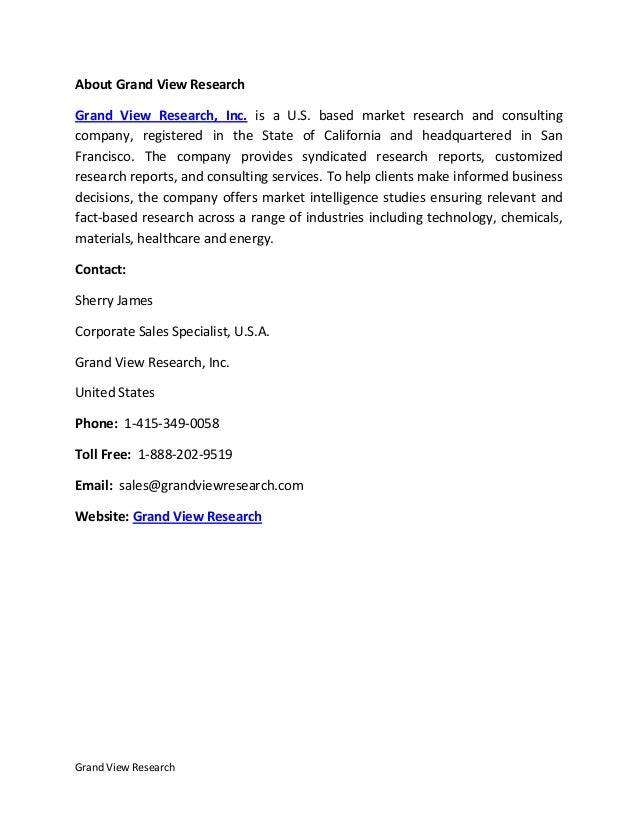 About Grand View Research

Grand View Research, Inc. is a U.S. based market research and consulting company, registered in the State of California and headquartered in San Francisco. The company provides syndicated research reports, customized research reports, and consulting services. To help clients make informed business decisions, the company offers market intelligence studies ensuring relevant and fact-based research across a range of industries including technology, chemicals, materials, healthcare and energy.

Contact:

Sherry James

Corporate Sales Specialist, U.S.A.

Grand View Research, Inc.

United States

Phone: 1-415-349-0058

Toll Free: 1-888-202-9519

Email: sales@grandviewresearch.com

Website: Grand View Research

Grand View Research